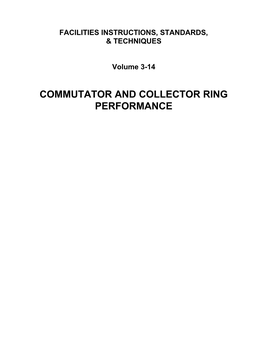 FACILITIES INSTRUCTIONS, STANDARDS, & TECHNIQUES

Volume 3-14

COMMUTATOR AND COLLECTOR RING PERFORMANCE